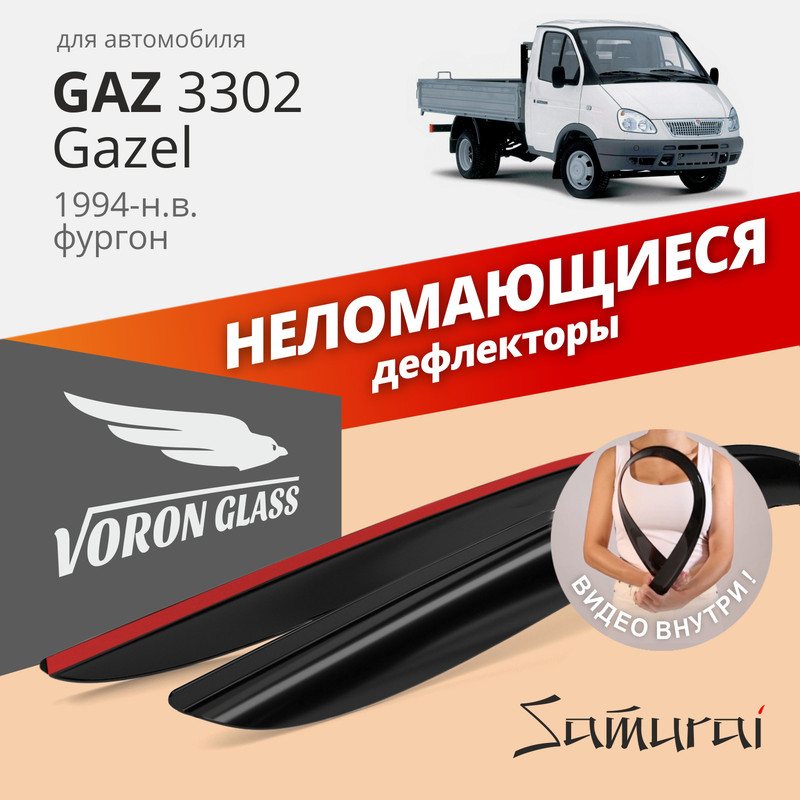 для автомобиля

GAZ 3302
Gazel

1994-н.в.
фургон

НЕЛОМАЮЩИЕСЯ
дефлекторы

VORON GLASS

ВИДЕО ВНУТРИ !

Samurai